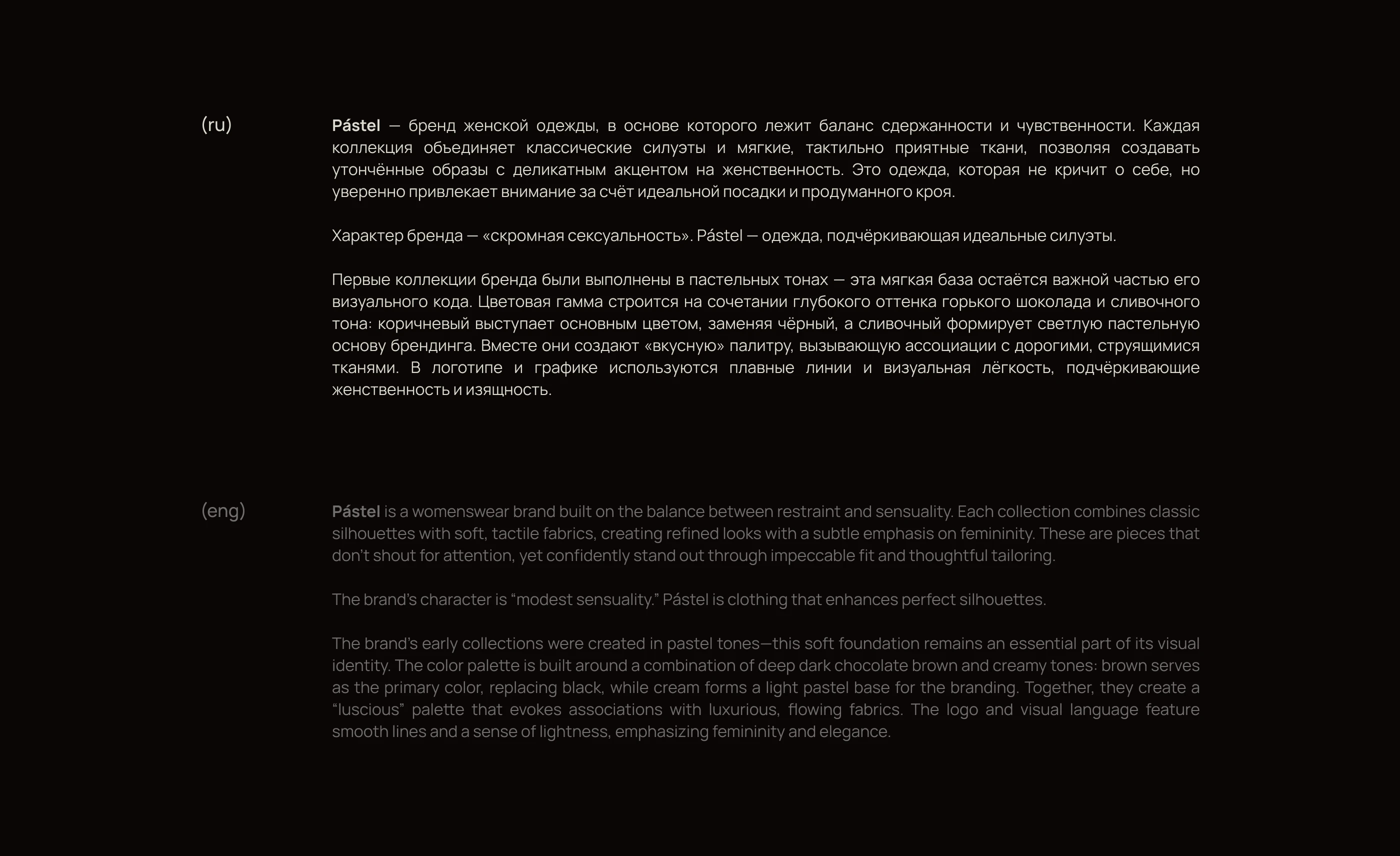 (ru)

Pástel — бренд женской одежды, в основе которого лежит баланс сдержанности и чувственности. Каждая коллекция объединяет классические силуэты и мягкие, тактильно приятные ткани, позволяя создавать утончённые образы с деликатным акцентом на женственность. Это одежда, которая не кричит о себе, но уверенно привлекает внимание за счёт идеальной посадки и продуманного кроя.

Характер бренда — «скромная сексуальность». Pástel — одежда, подчёркивающая идеальные силуэты.

Первые коллекции бренда были выполнены в пастельных тонах — эта мягкая база остаётся важной частью его визуального кода. Цветовая гамма строится на сочетании глубокого оттенка горького шоколада и сливочного тона: коричневый выступает основным цветом, заменяя чёрный, а сливочный формирует светлую пастельную основу брендинга. Вместе они создают «вкусную» палитру, вызывающую ассоциации с дорогими, струящимися тканями. В логотипе и графике используются плавные линии и визуальная лёгкость, подчёркивающие женственность и изящность.

(eng)

Pástel is a womenswear brand built on the balance between restraint and sensuality. Each collection combines classic silhouettes with soft, tactile fabrics, creating refined looks with a subtle emphasis on femininity. These are pieces that don't shout for attention, yet confidently stand out through impeccable fit and thoughtful tailoring.

The brand's character is "modest sensuality." Pástel is clothing that enhances perfect silhouettes.

The brand's early collections were created in pastel tones—this soft foundation remains an essential part of its visual identity. The color palette is built around a combination of deep dark chocolate brown and creamy tones: brown serves as the primary color, replacing black, while cream forms a light pastel base for the branding. Together, they create a "luscious" palette that evokes associations with luxurious, flowing fabrics. The logo and visual language feature smooth lines and a sense of lightness, emphasizing femininity and elegance.